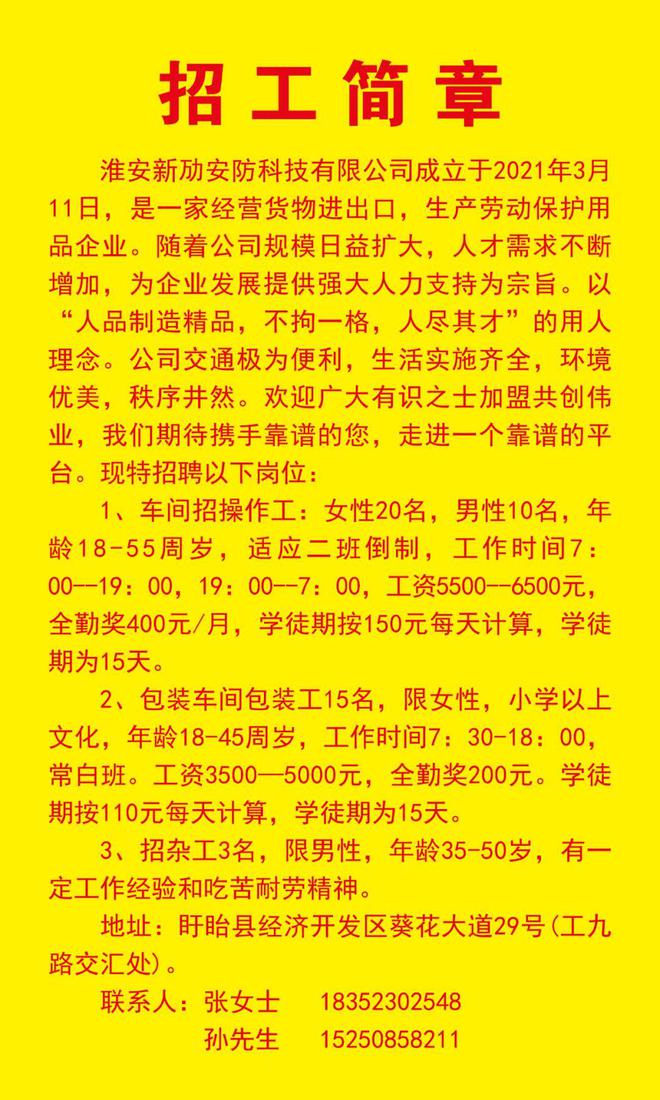 招工简章

淮安新劢安防科技有限公司成立于2021年3月11日，是一家经营货物进出口，生产劳动保护用品企业。随着公司规模日益扩大，人才需求不断增加，为企业发展提供强大人力支持为宗旨。以“人品制造精品，不拘一格，人尽其才”的用人理念。公司交通极为便利，生活实施齐全，环境优美，秩序井然。欢迎广大有识之士加盟共创伟业，我们期待携手靠谱的您，走进一个靠谱的平台。现特招聘以下岗位：

1、车间招操作工：女性20名，男性10名，年龄18-55周岁，适应二班倒制，工作时间7：00--19：00，19：00--7：00，工资5500--6500元，全勤奖400元/月，学徒期按150元每天计算，学徒期为15天。

2、包装车间包装工15名，限女性，小学以上文化，年龄18-45周岁，工作时间7：30-18：00，常白班。工资3500—5000元，全勤奖200元。学徒期按110元每天计算，学徒期为15天。

3、招杂工3名，限男性，年龄35-50岁，有一定工作经验和吃苦耐劳精神。

地址：盱眙县经济开发区葵花大道29号(工九路交汇处)。

联系人：张女士　18352302548
孙先生　15250858211